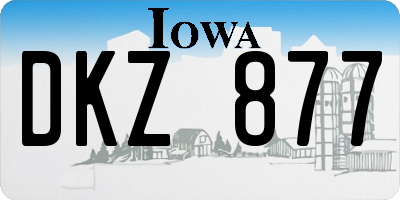 IOWA

DKZ 877